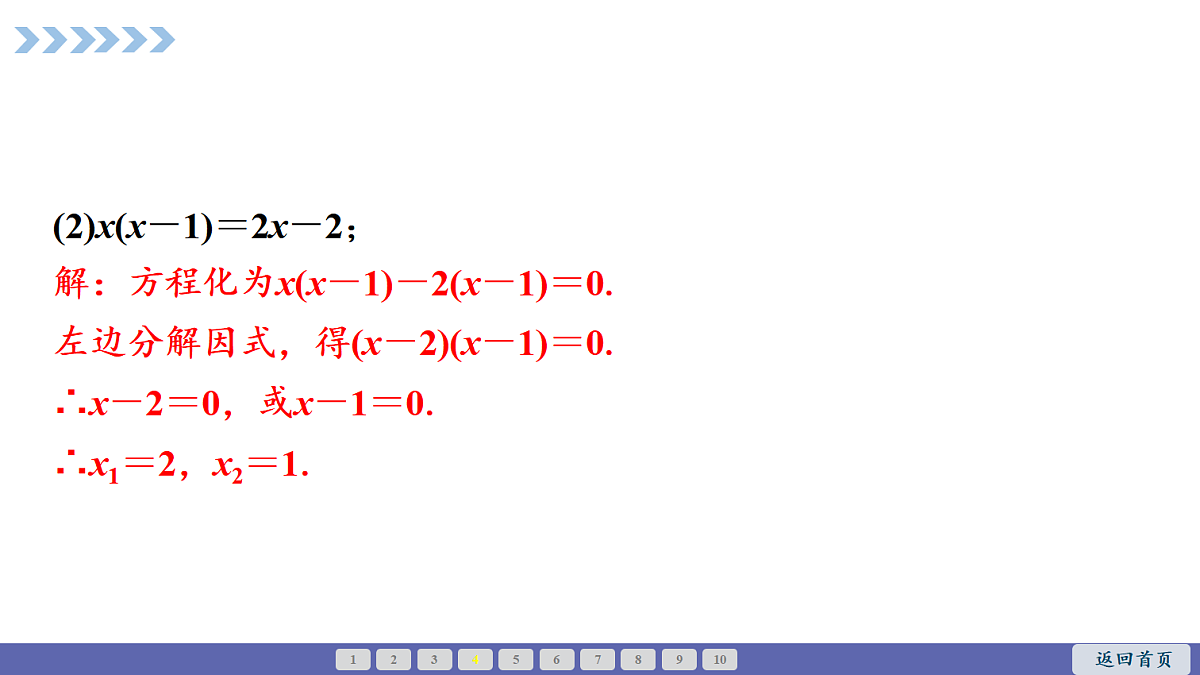 (2)$x(x-1)=2x-2$；

解：方程化为$x(x-1)-2(x-1)=0$.

左边分解因式，得$(x-2)(x-1)=0$.

$\therefore x-2=0$，或$x-1=0$.

$\therefore x_1=2$，$x_2=1$.

1 2 3 4 5 6 7 8 9 10

返回首页